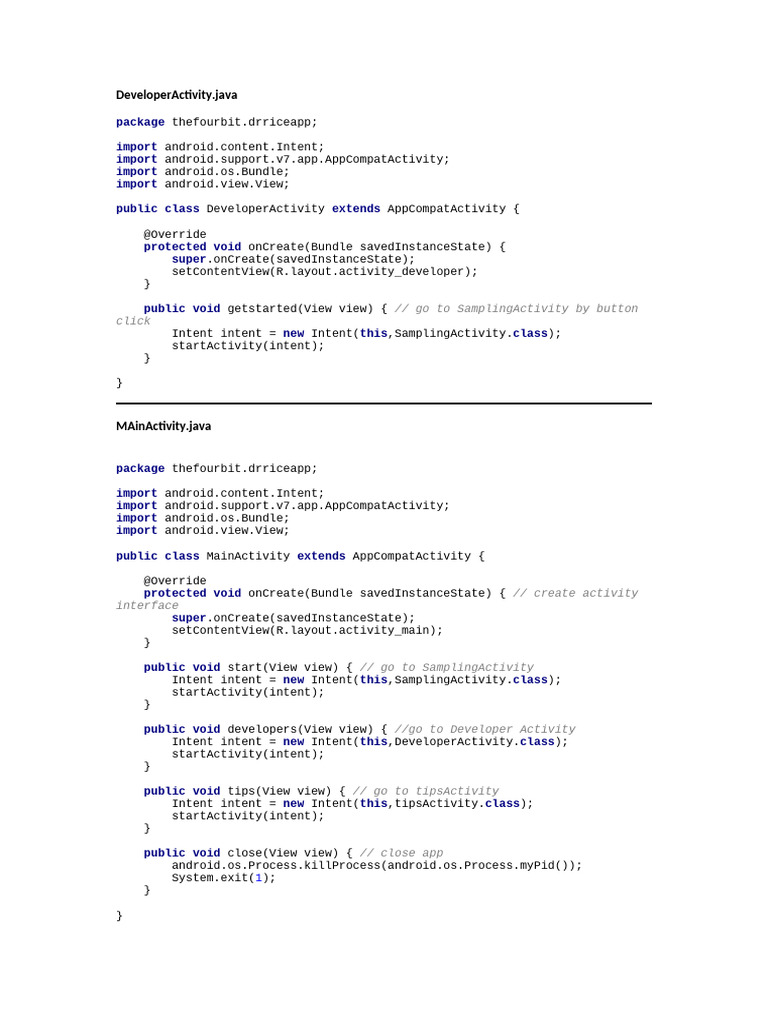 DeveloperActivity.java

package thefourbit.drriceapp;

import android.content.Intent;
import android.support.v7.app.AppCompatActivity;
import android.os.Bundle;
import android.view.View;

public class DeveloperActivity extends AppCompatActivity {

    @Override
    protected void onCreate(Bundle savedInstanceState) {
        super.onCreate(savedInstanceState);
        setContentView(R.layout.activity_developer);
    }

    public void getstarted(View view) { // go to SamplingActivity by button click
        Intent intent = new Intent(this,SamplingActivity.class);
        startActivity(intent);
    }

}

MAinActivity.java

package thefourbit.drriceapp;

import android.content.Intent;
import android.support.v7.app.AppCompatActivity;
import android.os.Bundle;
import android.view.View;

public class MainActivity extends AppCompatActivity {

    @Override
    protected void onCreate(Bundle savedInstanceState) { // create activity interface
        super.onCreate(savedInstanceState);
        setContentView(R.layout.activity_main);
    }

    public void start(View view) { // go to SamplingActivity
        Intent intent = new Intent(this,SamplingActivity.class);
        startActivity(intent);
    }

    public void developers(View view) { //go to Developer Activity
        Intent intent = new Intent(this,DeveloperActivity.class);
        startActivity(intent);
    }

    public void tips(View view) { // go to tipsActivity
        Intent intent = new Intent(this,tipsActivity.class);
        startActivity(intent);
    }

    public void close(View view) { // close app
        android.os.Process.killProcess(android.os.Process.myPid());
        System.exit(1);
    }

}